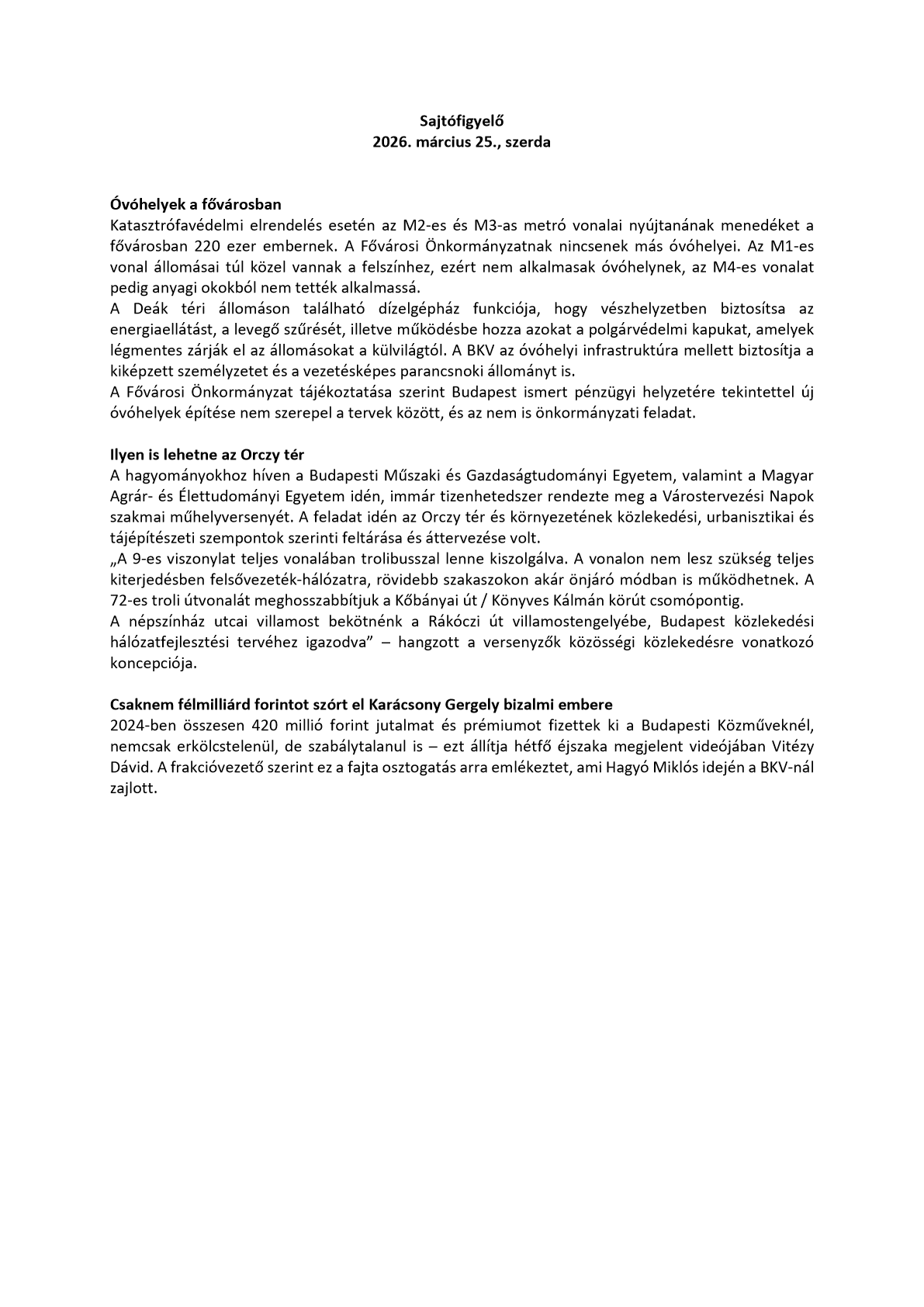 Sajtófigyelő
2026. március 25., szerda

Óvóhelyek a fővárosban
Katasztrófavédelmi elrendelés esetén az M2-es és M3-as metró vonalai nyújtanának menedéket a fővárosban 220 ezer embernek. A Fővárosi Önkormányzatnak nincsenek más óvóhelyei. Az M1-es vonal állomásai túl közel vannak a felszínhez, ezért nem alkalmasak óvóhelynek, az M4-es vonalat pedig anyagi okokból nem tették alkalmassá.
A Deák téri állomáson található dízelgépház funkciója, hogy vészhelyzetben biztosítsa az energiaellátást, a levegő szűrését, illetve működésbe hozza azokat a polgárvédelmi kapukat, amelyek légmentes zárják el az állomásokat a külvilágtól. A BKV az óvóhelyi infrastruktúra mellett biztosítja a kiképzett személyzetet és a vezetésképes parancsnoki állományt is.
A Fővárosi Önkormányzat tájékoztatása szerint Budapest ismert pénzügyi helyzetére tekintettel új óvóhelyek építése nem szerepel a tervek között, és az nem is önkormányzati feladat.

Ilyen is lehetne az Orczy tér
A hagyományokhoz híven a Budapesti Műszaki és Gazdaságtudományi Egyetem, valamint a Magyar Agrár- és Élettudományi Egyetem idén, immár tizenhetedszer rendezte meg a Várostervezési Napok szakmai műhelyversenyét. A feladat idén az Orczy tér és környezetének közlekedési, urbanisztikai és tájépítészeti szempontok szerinti feltárása és áttervezése volt.
„A 9-es viszonylat teljes vonalában trolibusszal lenne kiszolgálva. A vonalon nem lesz szükség teljes kiterjedésben felsővezeték-hálózatra, rövidebb szakaszokon akár önjáró módban is működhetnek. A 72-es troli útvonalát meghosszabbítjuk a Kőbányai út / Könyves Kálmán körút csomópontig.
A népszínház utcai villamost bekötnénk a Rákóczi út villamostengelyébe, Budapest közlekedési hálózatfejlesztési tervéhez igazodva” – hangzott a versenyzők közösségi közlekedésre vonatkozó koncepciója.

Csaknem félmilliárd forintot szórt el Karácsony Gergely bizalmi embere
2024-ben összesen 420 millió forint jutalmat és prémiumot fizettek ki a Budapesti Közműveknél, nemcsak erkölcstelenül, de szabálytalanul is – ezt állítja hétfő éjszaka megjelent videójában Vitézy Dávid. A frakcióvezető szerint ez a fajta osztogatás arra emlékeztet, ami Hagyó Miklós idején a BKV-nál zajlott.